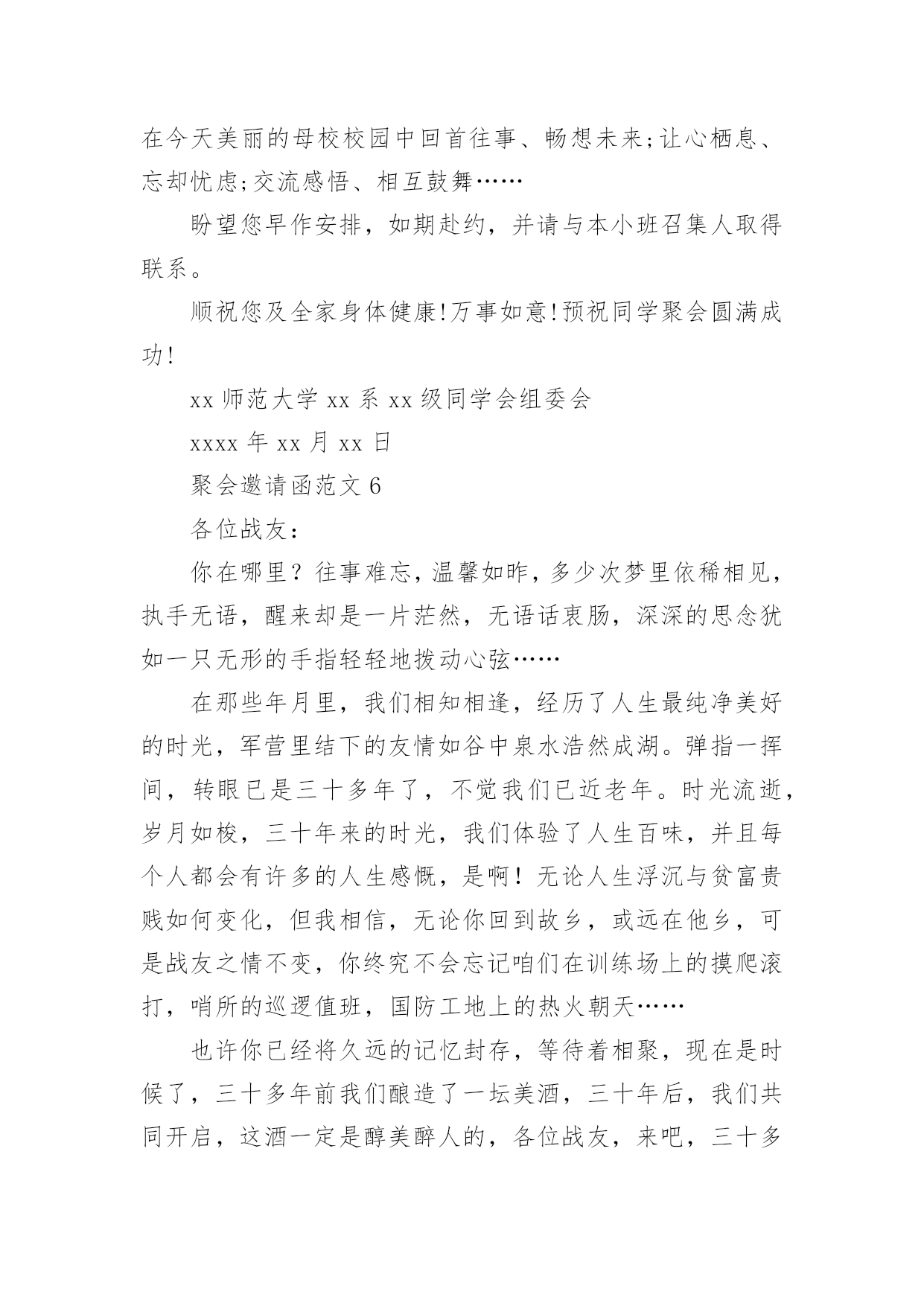 在今天美丽的母校校园中回首往事、畅想未来;让心栖息、忘却忧虑;交流感悟、相互鼓舞……

盼望您早作安排，如期赴约，并请与本小班召集人取得联系。

顺祝您及全家身体健康!万事如意!预祝同学聚会圆满成功!

xx 师范大学 xx 系 xx 级同学会组委会

xxxx 年 xx 月 xx 日

聚会邀请函范文 6

各位战友：

你在哪里？往事难忘,温馨如昨,多少次梦里依稀相见,执手无语，醒来却是一片茫然，无语话衷肠，深深的思念犹如一只无形的手指轻轻地拨动心弦……

在那些年月里，我们相知相逢，经历了人生最纯净美好的时光，军营里结下的友情如谷中泉水浩然成湖。弹指一挥间，转眼已是三十多年了，不觉我们已近老年。时光流逝，岁月如梭，三十年来的时光，我们体验了人生百味，并且每个人都会有许多的人生感慨，是啊！无论人生浮沉与贫富贵贱如何变化，但我相信，无论你回到故乡，或远在他乡，可是战友之情不变，你终究不会忘记咱们在训练场上的摸爬滚打，哨所的巡逻值班，国防工地上的热火朝天……

也许你已经将久远的记忆封存，等待着相聚，现在是时候了，三十多年前我们酿造了一坛美酒，三十年后，我们共同开启，这酒一定是醇美醉人的，各位战友，来吧，三十多